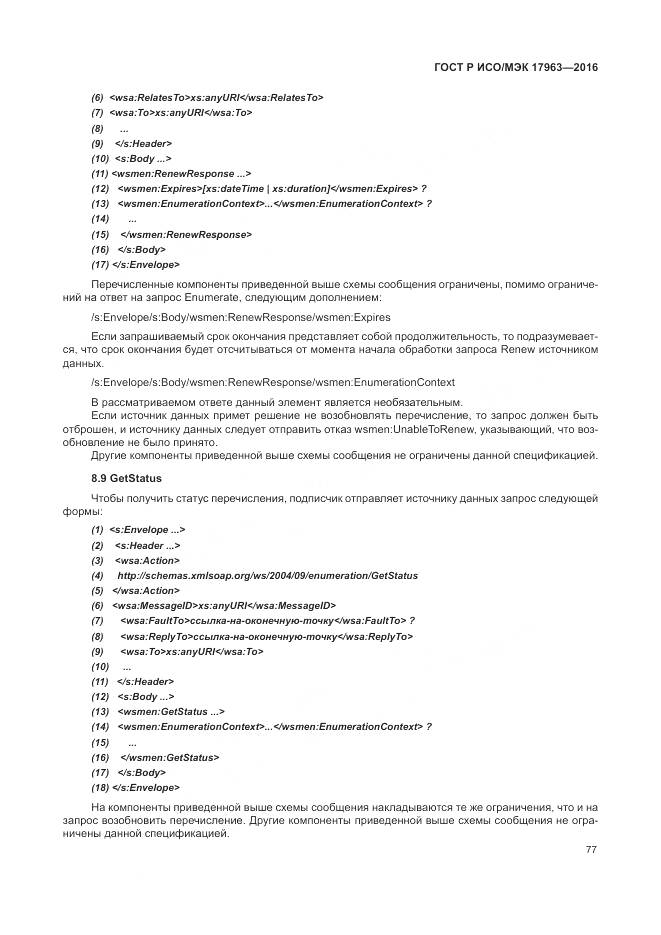 ГОСТ Р ИСО/МЭК 17963—2016

(6) <wsa:RelatesTo>xs:anyURI</wsa:RelatesTo>
(7) <wsa:To>xs:anyURI</wsa:To>
(8) ...
(9) </s:Header>
(10) <s:Body ...>
(11) <wsmen:RenewResponse ...>
(12) <wsmen:Expires>[xs:dateTime | xs:duration]</wsmen:Expires> ?
(13) <wsmen:EnumerationContext>...</wsmen:EnumerationContext> ?
(14) ...
(15) </wsmen:RenewResponse>
(16) </s:Body>
(17) </s:Envelope>

Перечисленные компоненты приведенной выше схемы сообщения ограничены, помимо ограничений на ответ на запрос Enumerate, следующим дополнением:

/s:Envelope/s:Body/wsmen:RenewResponse/wsmen:Expires

Если запрашиваемый срок окончания представляет собой продолжительность, то подразумевается, что срок окончания будет отсчитываться от момента начала обработки запроса Renew источником данных.

/s:Envelope/s:Body/wsmen:RenewResponse/wsmen:EnumerationContext

В рассматриваемом ответе данный элемент является необязательным.
Если источник данных примет решение не возобновлять перечисление, то запрос должен быть отброшен, и источнику данных следует отправить отказ wsmen:UnableToRenew, указывающий, что возобновление не было принято.
Другие компоненты приведенной выше схемы сообщения не ограничены данной спецификацией.

8.9 GetStatus

Чтобы получить статус перечисления, подписчик отправляет источнику данных запрос следующей формы:

(1) <s:Envelope ...>
(2) <s:Header ...>
(3) <wsa:Action>
(4) http://schemas.xmlsoap.org/ws/2004/09/enumeration/GetStatus
(5) </wsa:Action>
(6) <wsa:MessageID>xs:anyURI</wsa:MessageID>
(7) <wsa:FaultTo>ссылка-на-оконечную-точку</wsa:FaultTo> ?
(8) <wsa:ReplyTo>ссылка-на-оконечную-точку</wsa:ReplyTo>
(9) <wsa:To>xs:anyURI</wsa:To>
(10) ...
(11) </s:Header>
(12) <s:Body ...>
(13) <wsmen:GetStatus ...>
(14) <wsmen:EnumerationContext>...</wsmen:EnumerationContext> ?
(15) ...
(16) </wsmen:GetStatus>
(17) </s:Body>
(18) </s:Envelope>

На компоненты приведенной выше схемы сообщения накладываются те же ограничения, что и на запрос возобновить перечисление. Другие компоненты приведенной выше схемы сообщения не ограничены данной спецификацией.

77